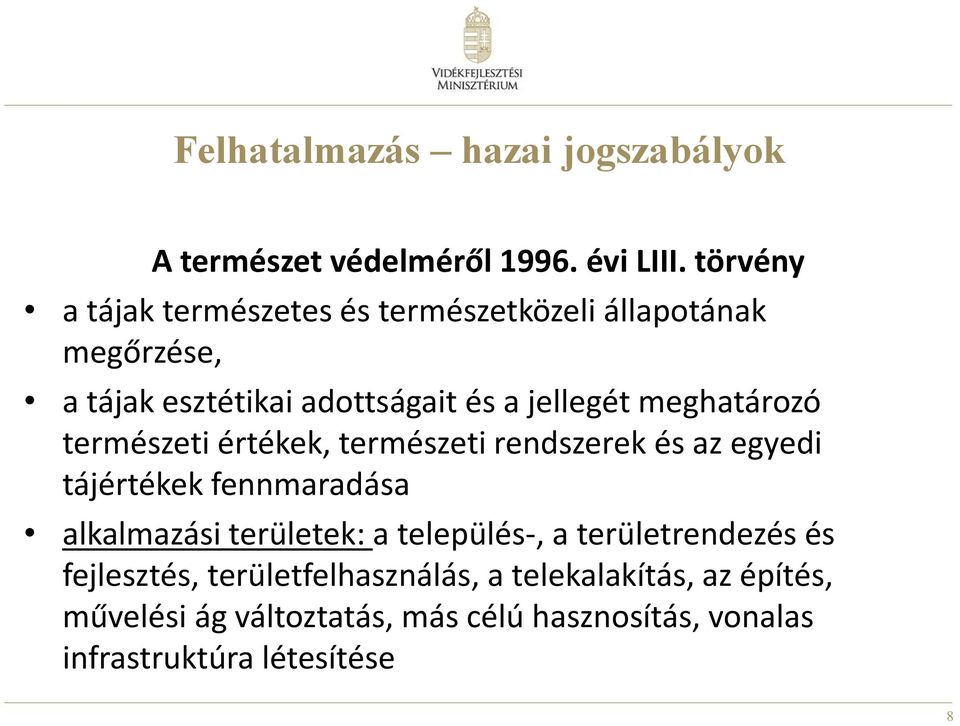 VIDÉKFEJLESZTÉSI MINISZTÉRIUM

Felhatalmazás – hazai jogszabályok

A természet védelméről 1996. évi LIII. törvény

• a tájak természetes és természetközeli állapotának megőrzése,

• a tájak esztétikai adottságait és a jellegét meghatározó természeti értékek, természeti rendszerek és az egyedi tájértékek fennmaradása

• alkalmazási területek: a település-, a területrendezés és fejlesztés, területfelhasználás, a telekalakítás, az építés, művelési ág változtatás, más célú hasznosítás, vonalas infrastruktúra létesítése

8